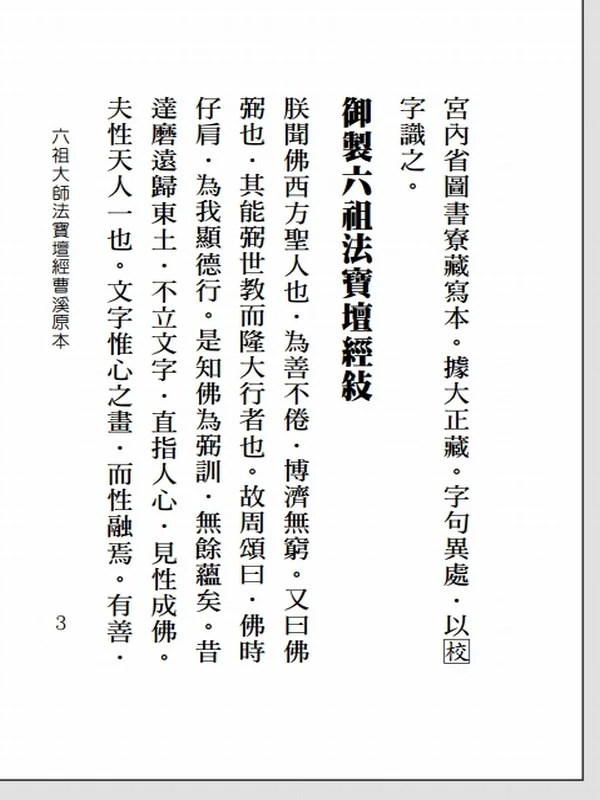 宮內省圖書寮藏寫本。據大正藏。字句異處・以校字識之。

御製六祖法寶壇經敍

朕聞佛西方聖人也・為善不倦・博濟無窮。又曰佛弼也・其能弼世教而隆大行者也。故周頌曰・佛時仔肩・為我顯德行。是知佛為弼訓・無餘蘊矣。昔達磨遠歸東土・不立文字・直指人心・見性成佛。夫性天人一也。文字惟心之畫・而性融焉。有善・

六祖大師法寶壇經曹溪原本 3